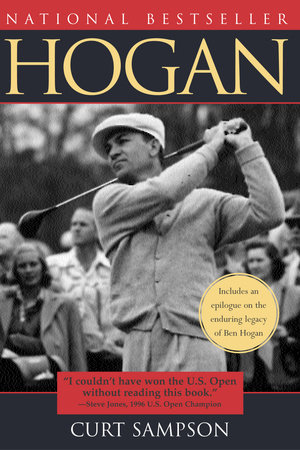 NATIONAL BESTSELLER

HOGAN

Includes an epilogue on the enduring legacy of Ben Hogan

"I couldn't have won the U.S. Open without reading this book."
—Steve Jones, 1996 U.S. Open Champion

CURT SAMPSON